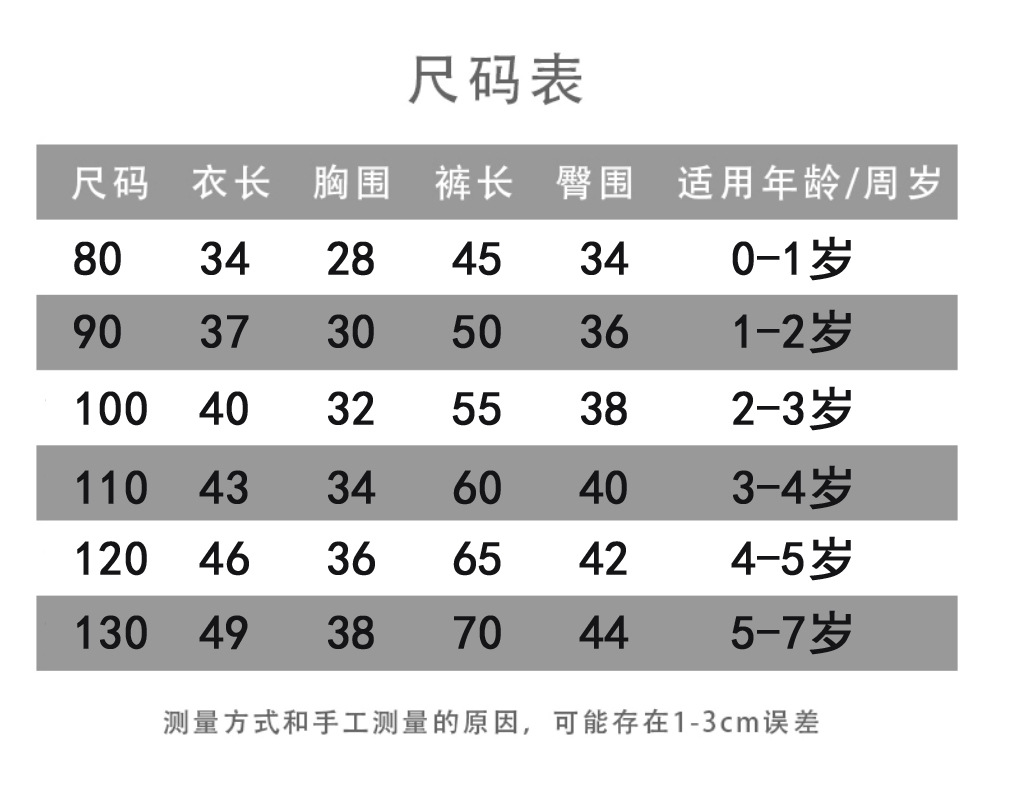 尺码表

| 尺码 | 衣长 | 胸围 | 裤长 | 臀围 | 适用年龄/周岁 |
|---|---|---|---|---|---|
| 80 | 34 | 28 | 45 | 34 | 0-1岁 |
| 90 | 37 | 30 | 50 | 36 | 1-2岁 |
| 100 | 40 | 32 | 55 | 38 | 2-3岁 |
| 110 | 43 | 34 | 60 | 40 | 3-4岁 |
| 120 | 46 | 36 | 65 | 42 | 4-5岁 |
| 130 | 49 | 38 | 70 | 44 | 5-7岁 |

测量方式和手工测量的原因，可能存在1-3cm误差